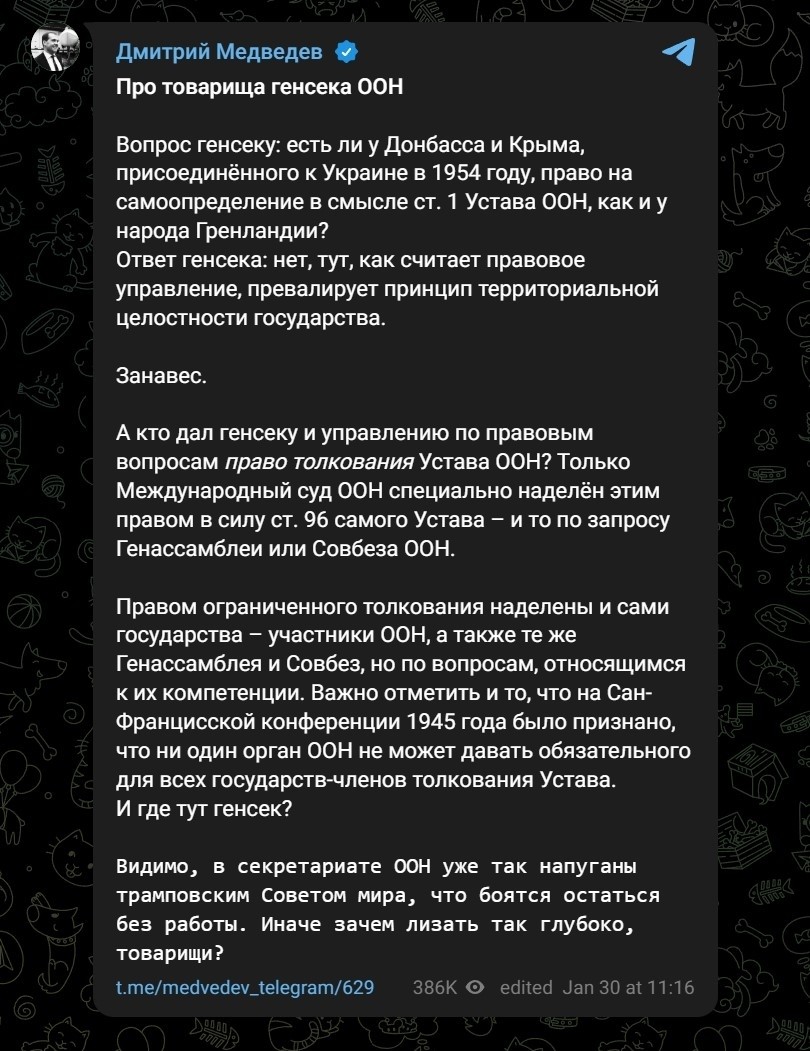 Дмитрий Медведев

Про товарища генсека ООН

Вопрос генсеку: есть ли у Донбасса и Крыма, присоединённого к Украине в 1954 году, право на самоопределение в смысле ст. 1 Устава ООН, как и у народа Гренландии?
Ответ генсека: нет, тут, как считает правовое управление, превалирует принцип территориальной целостности государства.

Занавес.

А кто дал генсеку и управлению по правовым вопросам право толкования Устава ООН? Только Международный суд ООН специально наделён этим правом в силу ст. 96 самого Устава – и то по запросу Генассамблеи или Совбеза ООН.

Правом ограниченного толкования наделены и сами государства – участники ООН, а также те же Генассамблея и Совбез, но по вопросам, относящимся к их компетенции. Важно отметить и то, что на Сан-Францисской конференции 1945 года было признано, что ни один орган ООН не может давать обязательного для всех государств-членов толкования Устава.
И где тут генсек?

Видимо, в секретариате ООН уже так напуганы трамповским Советом мира, что боятся остаться без работы. Иначе зачем лизать так глубоко, товарищи?

t.me/medvedev_telegram/629 386K edited Jan 30 at 11:16